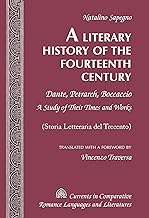 Natalino Sapegno

A LITERARY HISTORY OF THE FOURTEENTH CENTURY

Dante, Petrarch, Boccaccio

A Study of Their Times and Works

(Storia Letteraria del Trecento)

TRANSLATED WITH A FOREWORD BY

Vincenzo Traversa

Currents in Comparative Romance Languages and Literatures